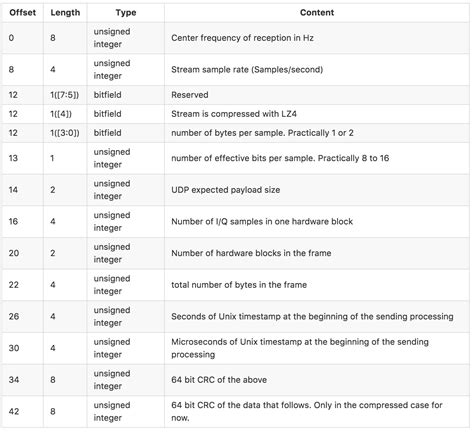 | Offset | Length | Type | Content |
|---|---|---|---|
| 0 | 8 | unsigned integer | Center frequency of reception in Hz |
| 8 | 4 | unsigned integer | Stream sample rate (Samples/second) |
| 12 | 1([7:5]) | bitfield | Reserved |
| 12 | 1([4]) | bitfield | Stream is compressed with LZ4 |
| 12 | 1([3:0]) | bitfield | number of bytes per sample. Practically 1 or 2 |
| 13 | 1 | unsigned integer | number of effective bits per sample. Practically 8 to 16 |
| 14 | 2 | unsigned integer | UDP expected payload size |
| 16 | 4 | unsigned integer | Number of I/Q samples in one hardware block |
| 20 | 2 | unsigned integer | Number of hardware blocks in the frame |
| 22 | 4 | unsigned integer | total number of bytes in the frame |
| 26 | 4 | unsigned integer | Seconds of Unix timestamp at the beginning of the sending processing |
| 30 | 4 | unsigned integer | Microseconds of Unix timestamp at the beginning of the sending processing |
| 34 | 8 | unsigned integer | 64 bit CRC of the above |
| 42 | 8 | unsigned integer | 64 bit CRC of the data that follows. Only in the compressed case for now. |